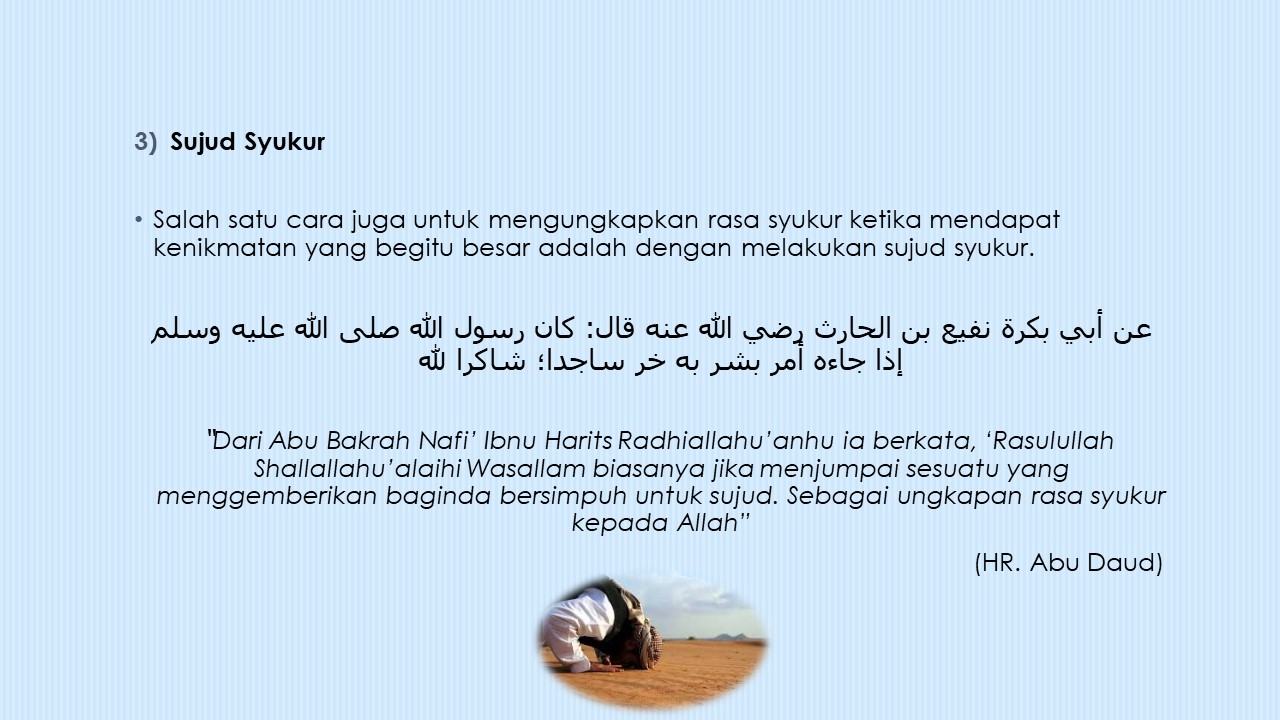 3) Sujud Syukur

• Salah satu cara juga untuk mengungkapkan rasa syukur ketika mendapat kenikmatan yang begitu besar adalah dengan melakukan sujud syukur.

عن أبي بكرة نفيع بن الحارث رضي الله عنه قال: كان رسول الله صلى الله عليه وسلم إذا جاءه أمر بشر به خر ساجدا؛ شاكرا لله

"Dari Abu Bakrah Nafi' Ibnu Harits Radhiallahu'anhu ia berkata, 'Rasulullah Shallallahu'alaihi Wasallam biasanya jika menjumpai sesuatu yang menggemberikan baginda bersimpuh untuk sujud. Sebagai ungkapan rasa syukur kepada Allah"

(HR. Abu Daud)